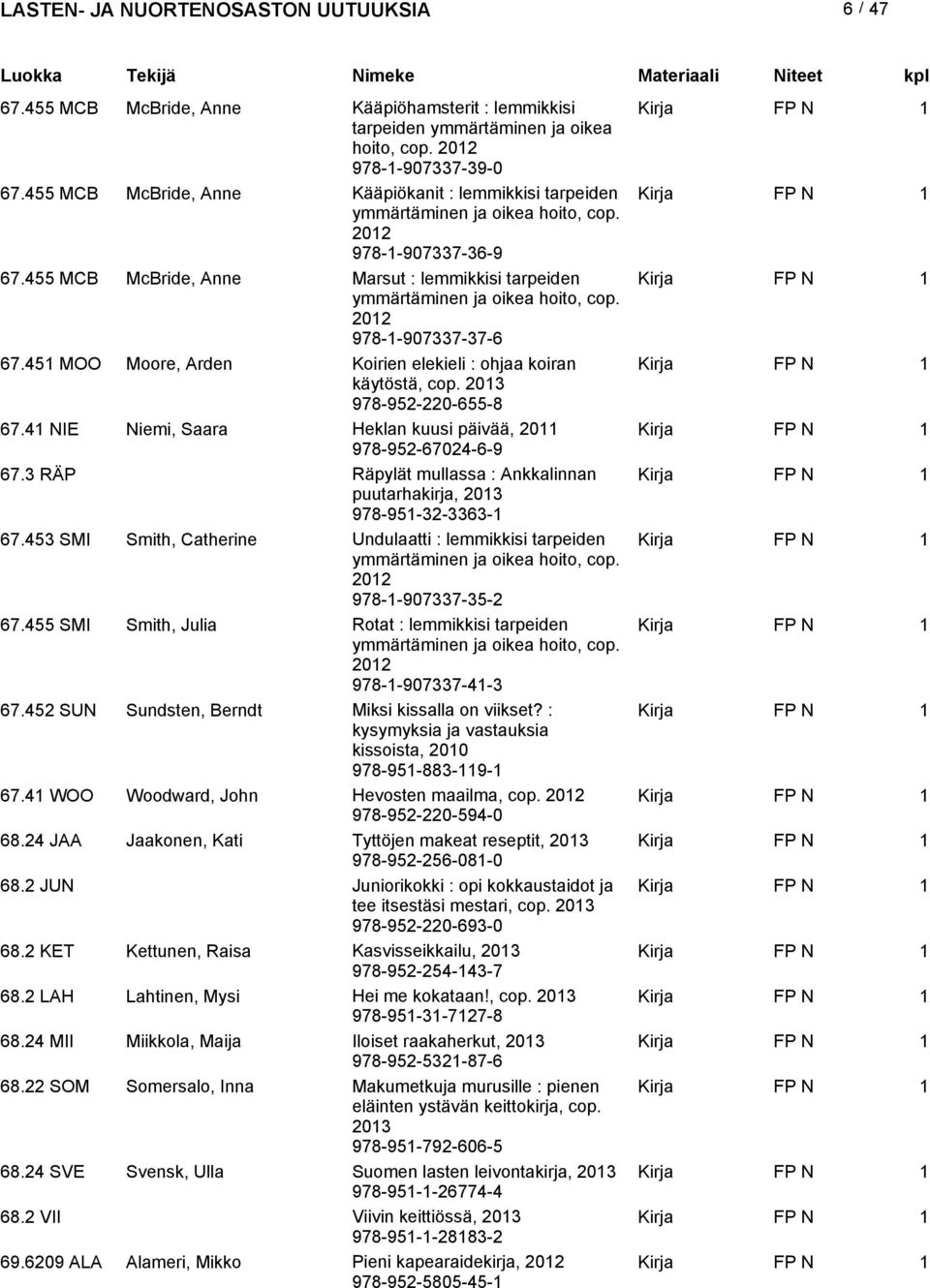 LASTEN- JA NUORTENOSASTON UUTUUKSIA 6 / 47

| Luokka | Tekijä | Nimeke | Materiaali | Niteet | kpl |
|---|---|---|---|---|---|
| 67.455 MCB | McBride, Anne | Kääpiöhamsterit : lemmikkisi tarpeiden ymmärtäminen ja oikea hoito, cop. 2012 978-1-907337-39-0 | Kirja | FP N | 1 |
| 67.455 MCB | McBride, Anne | Kääpiökanit : lemmikkisi tarpeiden ymmärtäminen ja oikea hoito, cop. 2012 978-1-907337-36-9 | Kirja | FP N | 1 |
| 67.455 MCB | McBride, Anne | Marsut : lemmikkisi tarpeiden ymmärtäminen ja oikea hoito, cop. 2012 978-1-907337-37-6 | Kirja | FP N | 1 |
| 67.451 MOO | Moore, Arden | Koirien elekieli : ohjaa koiran käytöstä, cop. 2013 978-952-220-655-8 | Kirja | FP N | 1 |
| 67.41 NIE | Niemi, Saara | Heklan kuusi päivää, 2011 978-952-67024-6-9 | Kirja | FP N | 1 |
| 67.3 RÄP | | Räpylät mullassa : Ankkalinnan puutarhakirja, 2013 978-951-32-3363-1 | Kirja | FP N | 1 |
| 67.453 SMI | Smith, Catherine | Undulaatti : lemmikkisi tarpeiden ymmärtäminen ja oikea hoito, cop. 2012 978-1-907337-35-2 | Kirja | FP N | 1 |
| 67.455 SMI | Smith, Julia | Rotat : lemmikkisi tarpeiden ymmärtäminen ja oikea hoito, cop. 2012 978-1-907337-41-3 | Kirja | FP N | 1 |
| 67.452 SUN | Sundsten, Berndt | Miksi kissalla on viikset? : kysymyksia ja vastauksia kissoista, 2010 978-951-883-119-1 | Kirja | FP N | 1 |
| 67.41 WOO | Woodward, John | Hevosten maailma, cop. 2012 978-952-220-594-0 | Kirja | FP N | 1 |
| 68.24 JAA | Jaakonen, Kati | Tyttöjen makeat reseptit, 2013 978-952-256-081-0 | Kirja | FP N | 1 |
| 68.2 JUN | | Juniorikokki : opi kokkaustaidot ja tee itsestäsi mestari, cop. 2013 978-952-220-693-0 | Kirja | FP N | 1 |
| 68.2 KET | Kettunen, Raisa | Kasvisseikkailu, 2013 978-952-254-143-7 | Kirja | FP N | 1 |
| 68.2 LAH | Lahtinen, Mysi | Hei me kokataan!, cop. 2013 978-951-31-7127-8 | Kirja | FP N | 1 |
| 68.24 MII | Miikkola, Maija | Iloiset raakaherkut, 2013 978-952-5321-87-6 | Kirja | FP N | 1 |
| 68.22 SOM | Somersalo, Inna | Makumetkuja murusille : pienen eläinten ystävän keittokirja, cop. 2013 978-951-792-606-5 | Kirja | FP N | 1 |
| 68.24 SVE | Svensk, Ulla | Suomen lasten leivontakirja, 2013 978-951-1-26774-4 | Kirja | FP N | 1 |
| 68.2 VII | | Viivin keittiössä, 2013 978-951-1-28183-2 | Kirja | FP N | 1 |
| 69.6209 ALA | Alameri, Mikko | Pieni kapearaidekirja, 2012 978-952-5805-45-1 | Kirja | FP N | 1 |